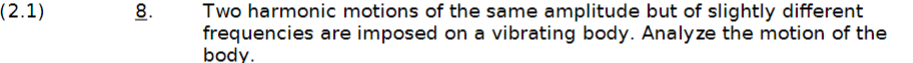 (2.1) 8. Two harmonic motions of the same amplitude but of slightly different frequencies are imposed on a vibrating body. Analyze the motion of the body.